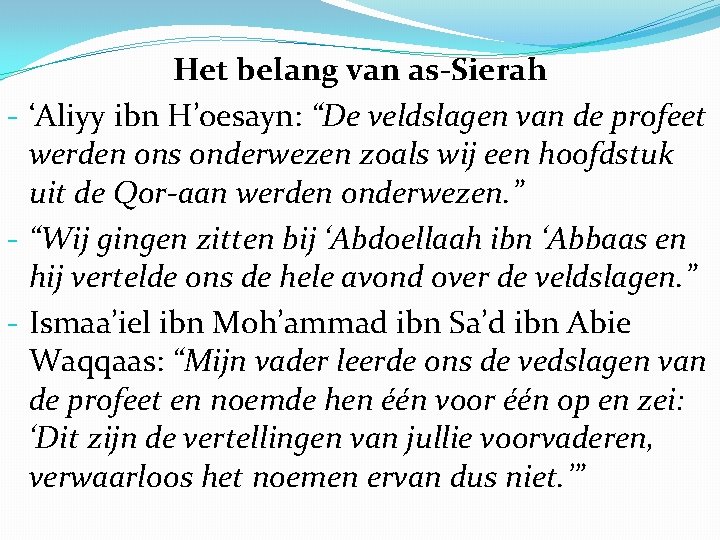 Het belang van as-Sierah

- ‘Aliyy ibn H’oesayn: “De veldslagen van de profeet werden ons onderwezen zoals wij een hoofdstuk uit de Qor-aan werden onderwezen.”

- “Wij gingen zitten bij ‘Abdoellaah ibn ‘Abbaas en hij vertelde ons de hele avond over de veldslagen.”

- Ismaa’iel ibn Moh’ammad ibn Sa’d ibn Abie Waqqaas: “Mijn vader leerde ons de vedslagen van de profeet en noemde hen één voor één op en zei: ‘Dit zijn de vertellingen van jullie voorvaderen, verwaarloos het noemen ervan dus niet.’”